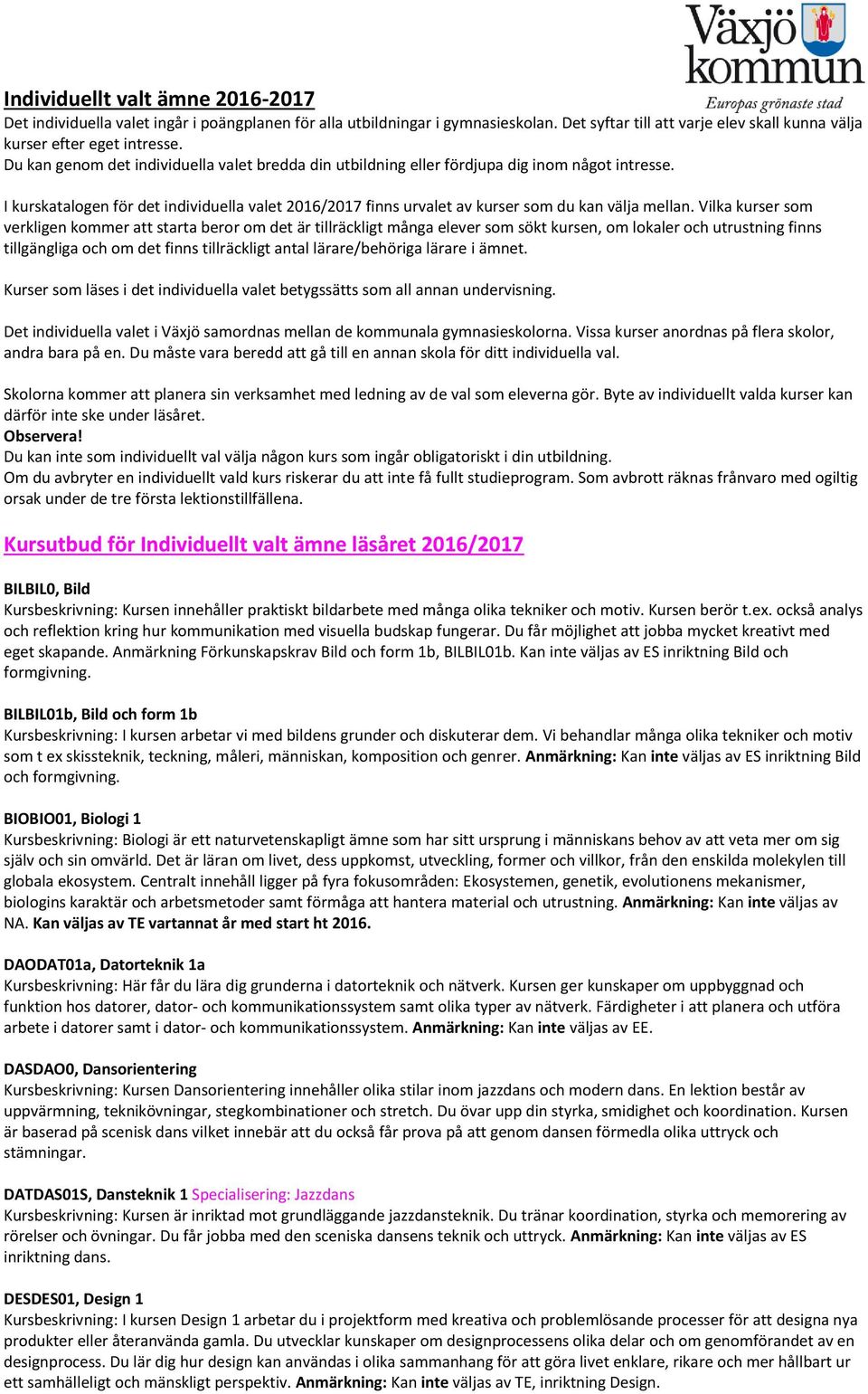 Växjö kommun
Europas grönaste stad

Individuellt valt ämne 2016-2017
Det individuella valet ingår i poängplanen för alla utbildningar i gymnasieskolan. Det syftar till att varje elev skall kunna välja kurser efter eget intresse.
Du kan genom det individuella valet bredda din utbildning eller fördjupa dig inom något intresse.

I kurskatalogen för det individuella valet 2016/2017 finns urvalet av kurser som du kan välja mellan. Vilka kurser som verkligen kommer att starta beror om det är tillräckligt många elever som sökt kursen, om lokaler och utrustning finns tillgängliga och om det finns tillräckligt antal lärare/behöriga lärare i ämnet.

Kurser som läses i det individuella valet betygssätts som all annan undervisning.

Det individuella valet i Växjö samordnas mellan de kommunala gymnasieskolorna. Vissa kurser anordnas på flera skolor, andra bara på en. Du måste vara beredd att gå till en annan skola för ditt individuella val.

Skolorna kommer att planera sin verksamhet med ledning av de val som eleverna gör. Byte av individuellt valda kurser kan därför inte ske under läsåret.
Observera!
Du kan inte som individuellt val välja någon kurs som ingår obligatoriskt i din utbildning.
Om du avbryter en individuellt vald kurs riskerar du att inte få fullt studieprogram. Som avbrott räknas frånvaro med ogiltig orsak under de tre första lektionstillfällena.

Kursutbud för Individuellt valt ämne läsåret 2016/2017

BILBIL0, Bild
Kursbeskrivning: Kursen innehåller praktiskt bildarbete med många olika tekniker och motiv. Kursen berör t.ex. också analys och reflektion kring hur kommunikation med visuella budskap fungerar. Du får möjlighet att jobba mycket kreativt med eget skapande. Anmärkning Förkunskapskrav Bild och form 1b, BILBIL01b. Kan inte väljas av ES inriktning Bild och formgivning.

BILBIL01b, Bild och form 1b
Kursbeskrivning: I kursen arbetar vi med bildens grunder och diskuterar dem. Vi behandlar många olika tekniker och motiv som t ex skissteknik, teckning, måleri, människan, komposition och genrer. Anmärkning: Kan inte väljas av ES inriktning Bild och formgivning.

BIOBIO01, Biologi 1
Kursbeskrivning: Biologi är ett naturvetenskapligt ämne som har sitt ursprung i människans behov av att veta mer om sig själv och sin omvärld. Det är läran om livet, dess uppkomst, utveckling, former och villkor, från den enskilda molekylen till globala ekosystem. Centralt innehåll ligger på fyra fokusområden: Ekosystemen, genetik, evolutionens mekanismer, biologins karaktär och arbetsmetoder samt förmåga att hantera material och utrustning. Anmärkning: Kan inte väljas av NA. Kan väljas av TE vartannat år med start ht 2016.

DAODAT01a, Datorteknik 1a
Kursbeskrivning: Här får du lära dig grunderna i datorteknik och nätverk. Kursen ger kunskaper om uppbyggnad och funktion hos datorer, dator- och kommunikationssystem samt olika typer av nätverk. Färdigheter i att planera och utföra arbete i datorer samt i dator- och kommunikationssystem. Anmärkning: Kan inte väljas av EE.

DASDAO0, Dansorientering
Kursbeskrivning: Kursen Dansorientering innehåller olika stilar inom jazzdans och modern dans. En lektion består av uppvärmning, teknikövningar, stegkombinationer och stretch. Du övar upp din styrka, smidighet och koordination. Kursen är baserad på scenisk dans vilket innebär att du också får prova på att genom dansen förmedla olika uttryck och stämningar.

DATDAS01S, Dansteknik 1 Specialisering: Jazzdans
Kursbeskrivning: Kursen är inriktad mot grundläggande jazzdansteknik. Du tränar koordination, styrka och memorering av rörelser och övningar. Du får jobba med den sceniska dansens teknik och uttryck. Anmärkning: Kan inte väljas av ES inriktning dans.

DESDES01, Design 1
Kursbeskrivning: I kursen Design 1 arbetar du i projektform med kreativa och problemlösande processer för att designa nya produkter eller återanvända gamla. Du utvecklar kunskaper om designprocessens olika delar och om genomförandet av en designprocess. Du lär dig hur design kan användas i olika sammanhang för att göra livet enklare, rikare och mer hållbart ur ett samhälleligt och mänskligt perspektiv. Anmärkning: Kan inte väljas av TE, inriktning Design.